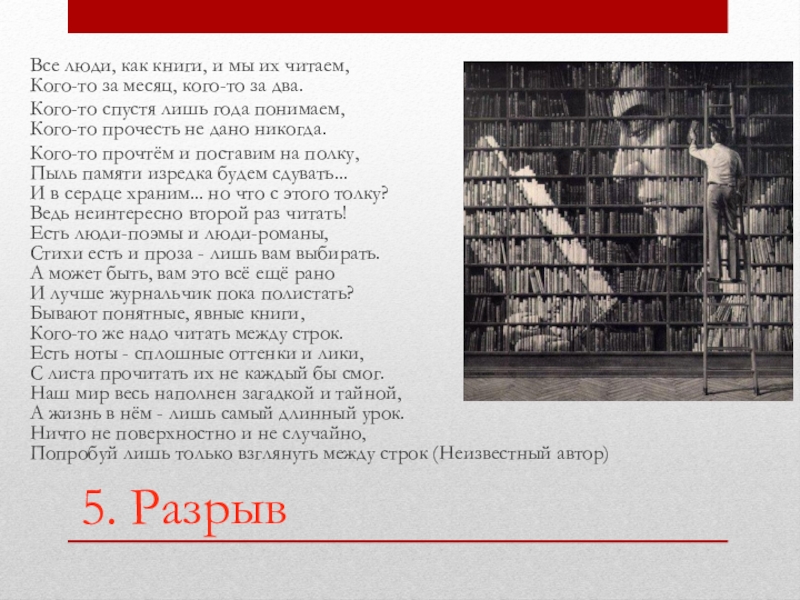 Все люди, как книги, и мы их читаем,
Кого-то за месяц, кого-то за два.
Кого-то спустя лишь года понимаем,
Кого-то прочесть не дано никогда.

Кого-то прочтём и поставим на полку,
Пыль памяти изредка будем сдувать...
И в сердце храним... но что с этого толку?
Ведь неинтересно второй раз читать!
Есть люди-поэмы и люди-романы,
Стихи есть и проза - лишь вам выбирать.
А может быть, вам это всё ещё рано
И лучше журнальчик пока полистать?
Бывают понятные, явные книги,
Кого-то же надо читать между строк.
Есть ноты - сплошные оттенки и лики,
С листа прочитать их не каждый бы смог.
Наш мир весь наполнен загадкой и тайной,
А жизнь в нём - лишь самый длинный урок.
Ничто не поверхностно и не случайно,
Попробуй лишь только взглянуть между строк (Неизвестный автор)

5. Разрыв